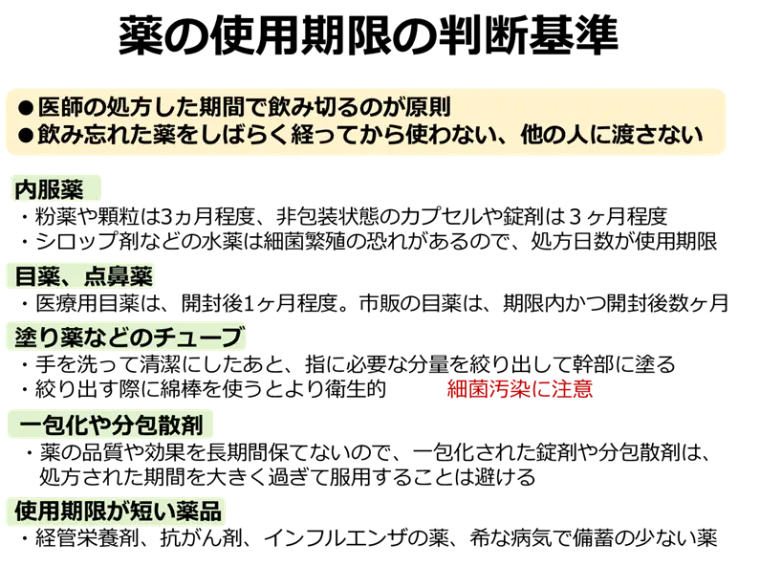 薬の使用期限の判断基準

●医師の処方した期間で飲み切るのが原則
●飲み忘れた薬をしばらく経ってから使わない、他の人に渡さない

内服薬
・粉薬や顆粒は3ヵ月程度、非包装状態のカプセルや錠剤は３ヶ月程度
・シロップ剤などの水薬は細菌繁殖の恐れがあるので、処方日数が使用期限

目薬、点鼻薬
・医療用目薬は、開封後1ヶ月程度。市販の目薬は、期限内かつ開封後数ヶ月

塗り薬などのチューブ
・手を洗って清潔にしたあと、指に必要な分量を絞り出して幹部に塗る
・絞り出す際に綿棒を使うとより衛生的　細菌汚染に注意

一包化や分包散剤
・薬の品質や効果を長期間保てないので、一包化された錠剤や分包散剤は、処方された期間を大きく過ぎて服用することは避ける

使用期限が短い薬品
・経管栄養剤、抗がん剤、インフルエンザの薬、希な病気で備蓄の少ない薬